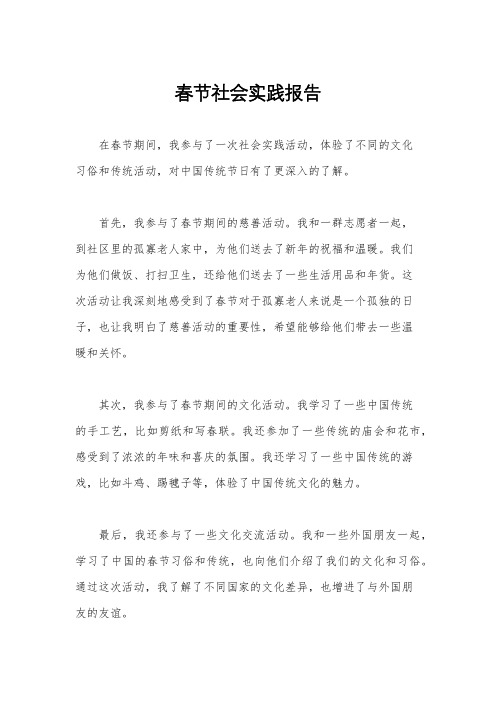 春节社会实践报告

在春节期间，我参与了一次社会实践活动，体验了不同的文化习俗和传统活动，对中国传统节日有了更深入的了解。

首先，我参与了春节期间的慈善活动。我和一群志愿者一起，到社区里的孤寡老人家中，为他们送去了新年的祝福和温暖。我们为他们做饭、打扫卫生，还给他们送去了一些生活用品和年货。这次活动让我深刻地感受到了春节对于孤寡老人来说是一个孤独的日子，也让我明白了慈善活动的重要性，希望能够给他们带去一些温暖和关怀。

其次，我参与了春节期间的文化活动。我学习了一些中国传统的手工艺，比如剪纸和写春联。我还参加了一些传统的庙会和花市，感受到了浓浓的年味和喜庆的氛围。我还学习了一些中国传统的游戏，比如斗鸡、踢毽子等，体验了中国传统文化的魅力。

最后，我还参与了一些文化交流活动。我和一些外国朋友一起，学习了中国的春节习俗和传统，也向他们介绍了我们的文化和习俗。通过这次活动，我了解了不同国家的文化差异，也增进了与外国朋友的友谊。